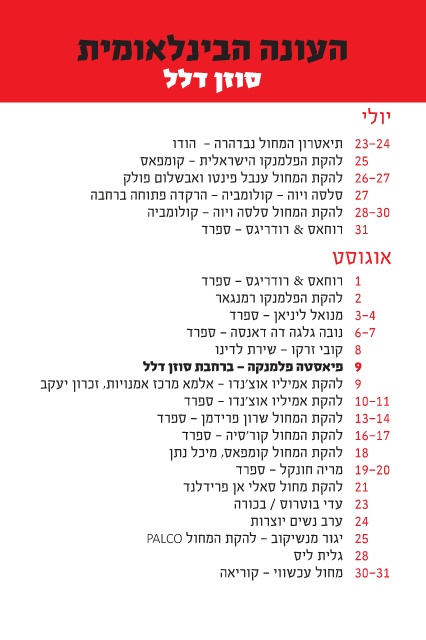 העונה הבינלאומית
סוזן דלל

יולי

23–24 תיאטרון המחול נבדהרה – הודו
25 להקת הפלמנקו הישראלית – קומפאס
26–27 להקת המחול ענבל פינטו ואבשלום פולק
27 סלסה ויוה – קולומביה – הרקדה פתוחה ברחבה
28–30 להקת המחול סלסה ויוה – קולומביה
31 רוחאס & רודריגס – ספרד

אוגוסט

1 רוחאס & רודריגס – ספרד
2 להקת הפלמנקו רמנגאר
3–4 מנואל ליניאן – ספרד
6–7 נובה גלגה דה דאנסה – ספרד
8 קובי זרקו – שירת לדינו
9 פיאסטה פלמנקה – ברחבת סוזן דלל
9 להקת אמיליו אוצ'נדו – אלמא מרכז אמנויות, זכרון יעקב
10–11 להקת אמיליו אוצ'נדו – ספרד
13–14 להקת המחול שרון פרידמן – ספרד
16–17 להקת המחול קור'סיה – ספרד
18 להקת המחול קומפאס, מיכל נתן
19–20 מריה חונקל – ספרד
21 להקת מחול סאלי אן פרידלנד
23 עדי בוטרוס / בכורה
24 ערב נשים יוצרות
25 יגור מנשיקוב – להקת המחול PALCO
28 גלית ליס
30–31 מחול עכשווי – קוריאה